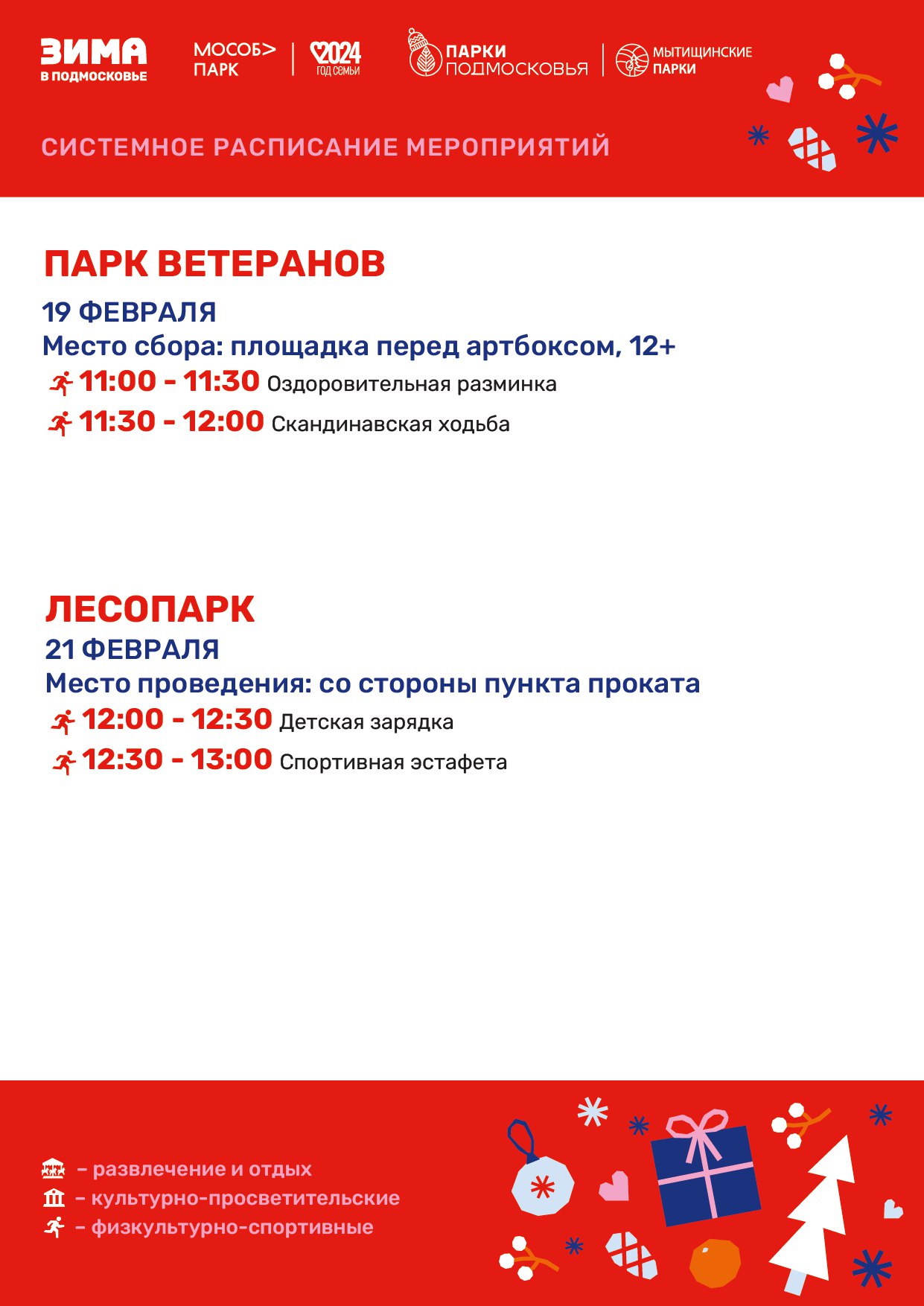 ЗИМА
В ПОДМОСКОВЬЕ

МОСОБ>
ПАРК

2024
ГОД СЕМЬИ

ПАРКИ
ПОДМОСКОВЬЯ

МЫТИЩИНСКИЕ
ПАРКИ

СИСТЕМНОЕ РАСПИСАНИЕ МЕРОПРИЯТИЙ

ПАРК ВЕТЕРАНОВ

19 ФЕВРАЛЯ

Место сбора: площадка перед артбоксом, 12+

11:00 - 11:30 Оздоровительная разминка

11:30 - 12:00 Скандинавская ходьба

ЛЕСОПАРК

21 ФЕВРАЛЯ

Место проведения: со стороны пункта проката

12:00 - 12:30 Детская зарядка

12:30 - 13:00 Спортивная эстафета

– развлечение и отдых
– культурно-просветительские
– физкультурно-спортивные